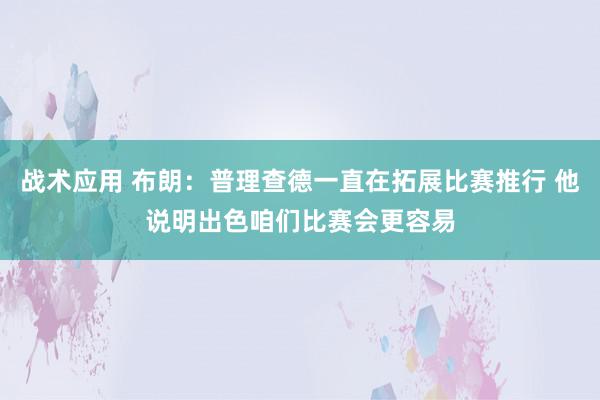 战术应用 布朗：普理查德一直在拓展比赛推行 他说明出色咱们比赛会更容易